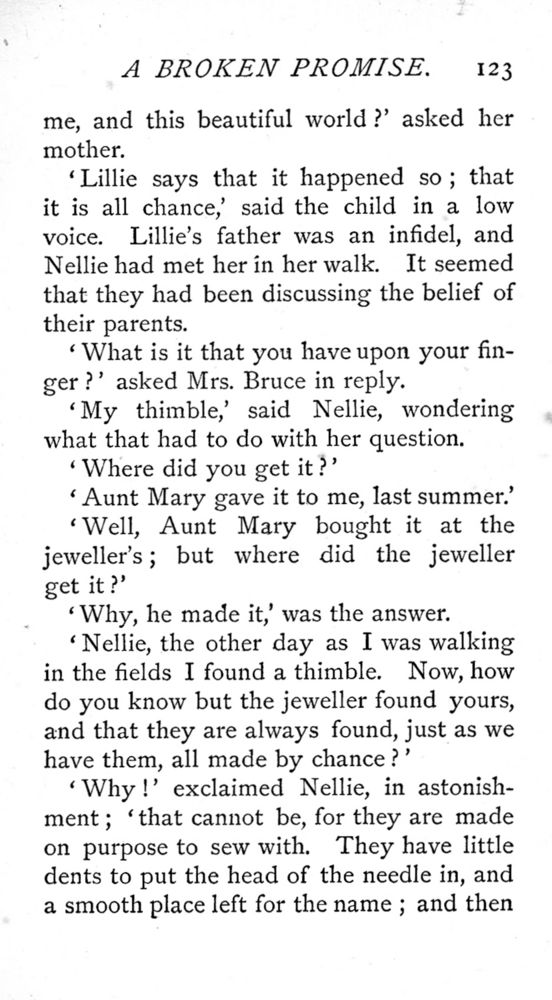 A BROKEN PROMISE. 123

me, and this beautiful world?' asked her mother.

'Lillie says that it happened so; that it is all chance,' said the child in a low voice. Lillie's father was an infidel, and Nellie had met her in her walk. It seemed that they had been discussing the belief of their parents.

'What is it that you have upon your finger?' asked Mrs. Bruce in reply.

'My thimble,' said Nellie, wondering what that had to do with her question.

'Where did you get it?'

'Aunt Mary gave it to me, last summer.'

'Well, Aunt Mary bought it at the jeweller's; but where did the jeweller get it?'

'Why, he made it,' was the answer.

'Nellie, the other day as I was walking in the fields I found a thimble. Now, how do you know but the jeweller found yours, and that they are always found, just as we have them, all made by chance?'

'Why!' exclaimed Nellie, in astonishment; 'that cannot be, for they are made on purpose to sew with. They have little dents to put the head of the needle in, and a smooth place left for the name; and then